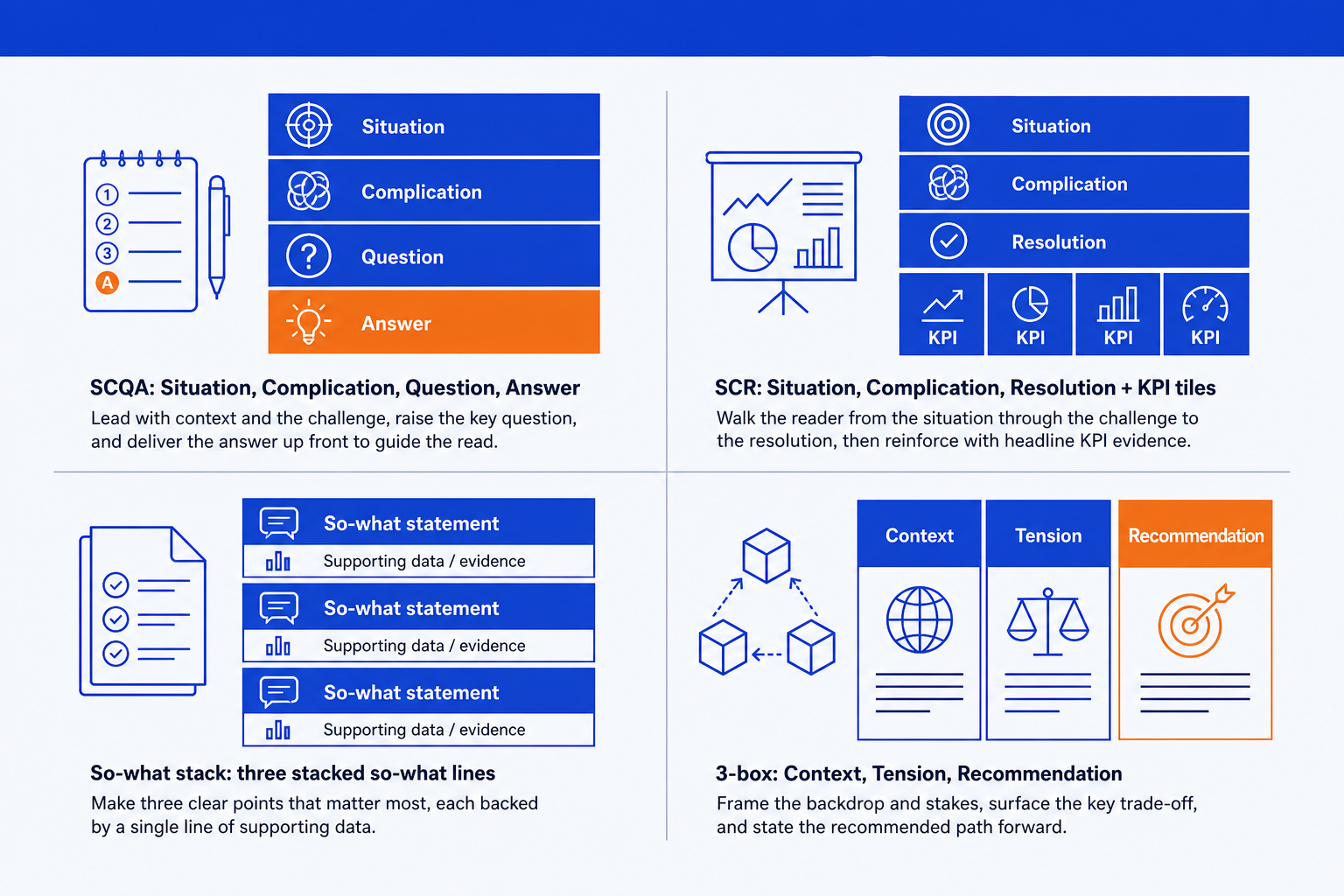 1
2
3
A

Situation
Complication
Question
Answer

SCQA: Situation, Complication, Question, Answer

Lead with context and the challenge, raise the key question, and deliver the answer up front to guide the read.

Situation
Complication
Resolution
KPI
KPI
KPI
KPI

SCR: Situation, Complication, Resolution + KPI tiles

Walk the reader from the situation through the challenge to the resolution, then reinforce with headline KPI evidence.

So-what statement
Supporting data / evidence
So-what statement
Supporting data / evidence
So-what statement
Supporting data / evidence

So-what stack: three stacked so-what lines

Make three clear points that matter most, each backed by a single line of supporting data.

Context
Tension
Recommendation

3-box: Context, Tension, Recommendation

Frame the backdrop and stakes, surface the key trade-off, and state the recommended path forward.